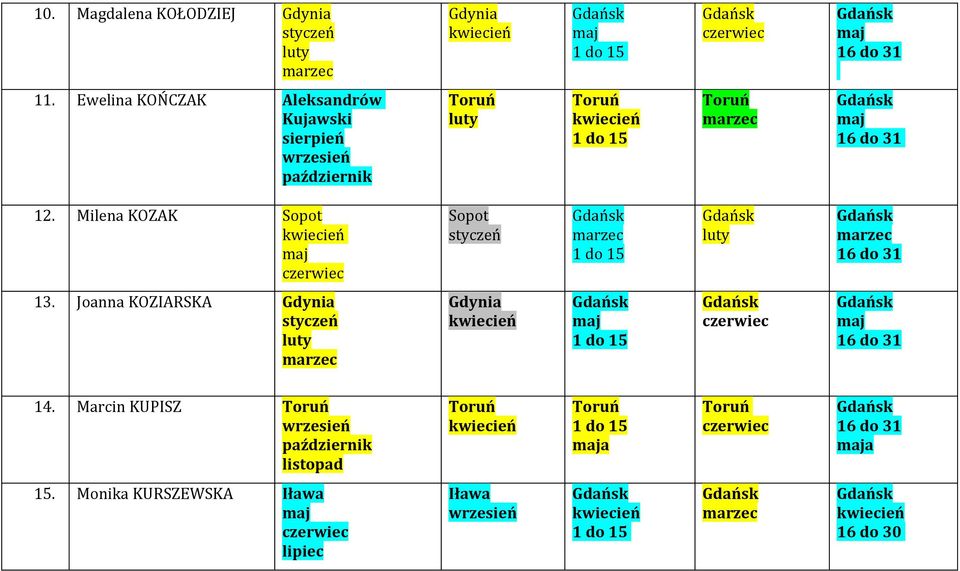 | 10. | Magdalena KOŁODZIEJ | Gdynia styczeń luty marzec | Gdynia kwiecień | Gdańsk maj 1 do 15 | Gdańsk czerwiec | Gdańsk maj 16 do 31 |
|---|---|---|---|---|---|---|
| 11. | Ewelina KOŃCZAK | Aleksandrów Kujawski sierpień wrzesień październik | Toruń luty | Toruń kwiecień 1 do 15 | Toruń marzec | Gdańsk maj 16 do 31 |
| 12. | Milena KOZAK | Sopot kwiecień maj czerwiec | Sopot styczeń | Gdańsk marzec 1 do 15 | Gdańsk luty | Gdańsk marzec 16 do 31 |
| 13. | Joanna KOZIARSKA | Gdynia styczeń luty marzec | Gdynia kwiecień | Gdańsk maj 1 do 15 | Gdańsk czerwiec | Gdańsk maj 16 do 31 |
| 14. | Marcin KUPISZ | Toruń wrzesień październik listopad | Toruń kwiecień | Toruń 1 do 15 maja | Toruń czerwiec | Gdańsk 16 do 31 maja |
| 15. | Monika KURSZEWSKA | Iława maj czerwiec lipiec | Iława wrzesień | Gdańsk kwiecień 1 do 15 | Gdańsk marzec | Gdańsk kwiecień 16 do 30 |